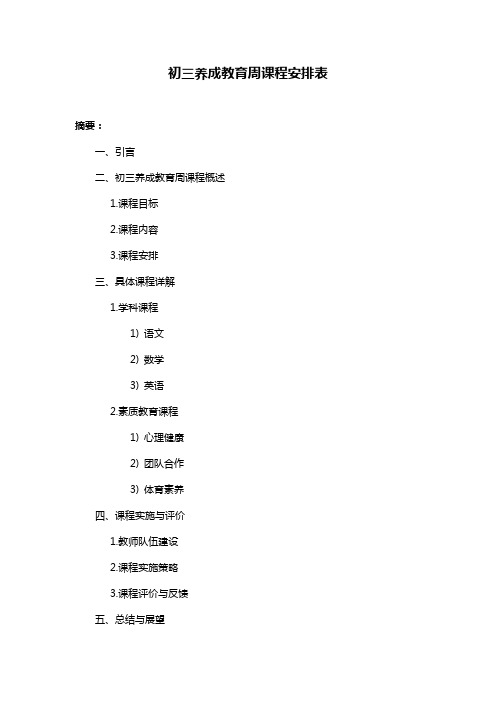 初三养成教育周课程安排表

摘要：

一、引言

二、初三养成教育周课程概述

1.课程目标

2.课程内容

3.课程安排

三、具体课程详解

1.学科课程

1）语文

2）数学

3）英语

2.素质教育课程

1）心理健康

2）团队合作

3）体育素养

四、课程实施与评价

1.教师队伍建设

2.课程实施策略

3.课程评价与反馈

五、总结与展望